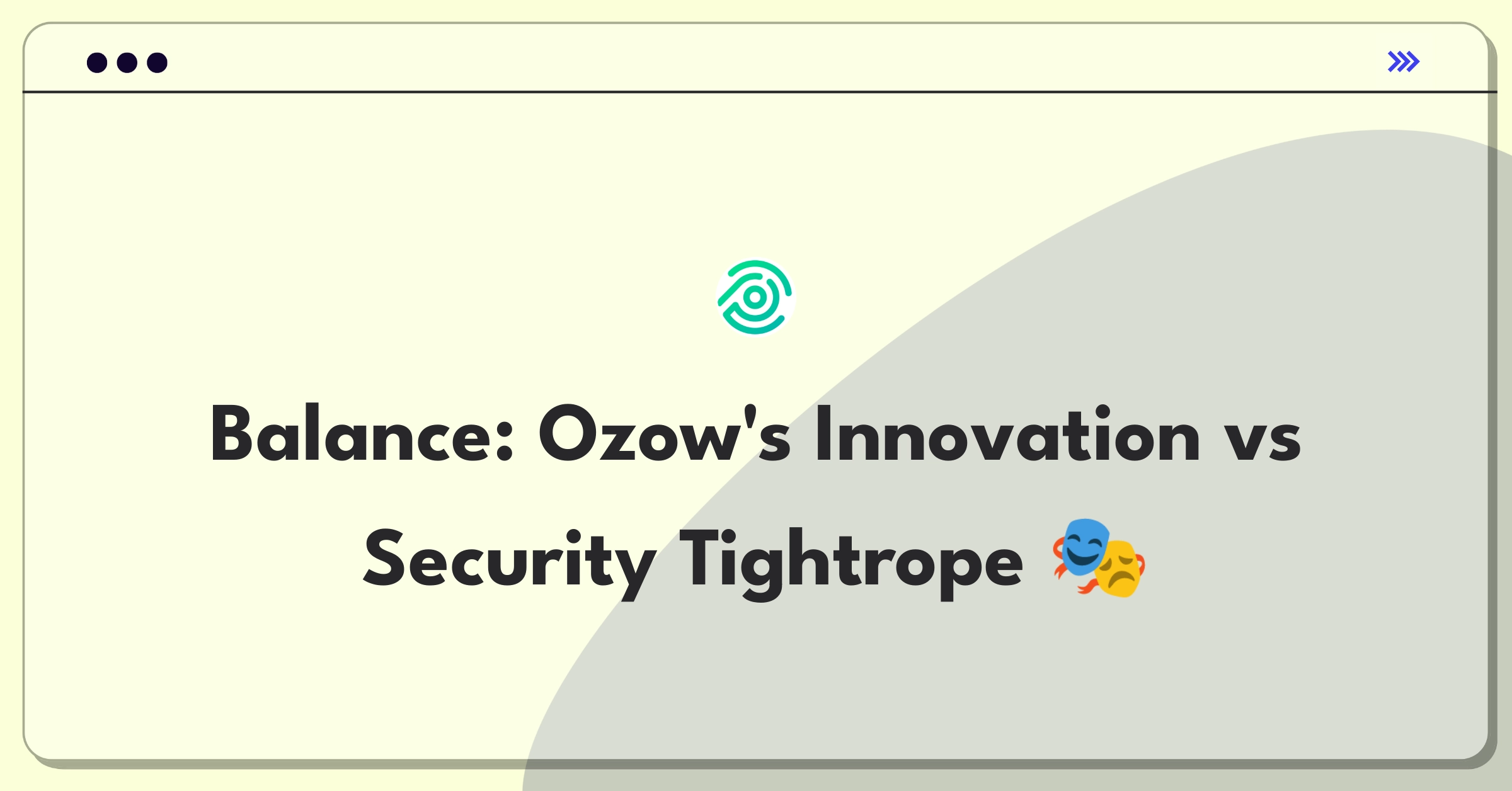 Balance: Ozow's Innovation vs Security Tightrope 🎭